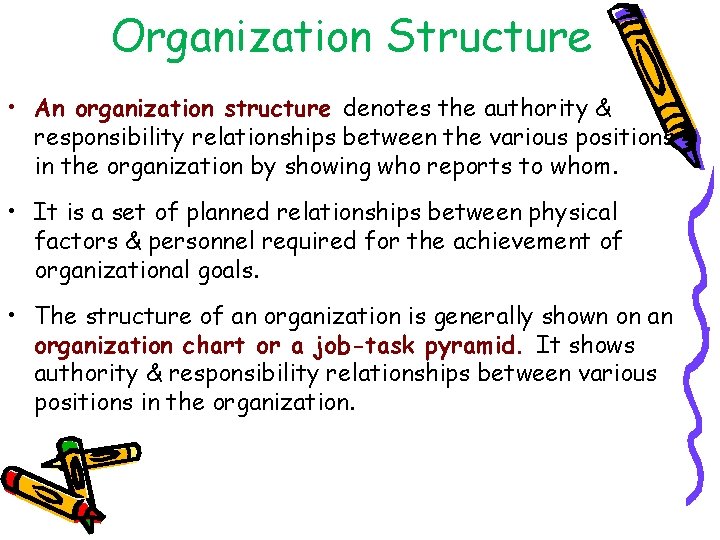 Organization Structure

• An organization structure denotes the authority & responsibility relationships between the various positions in the organization by showing who reports to whom.

• It is a set of planned relationships between physical factors & personnel required for the achievement of organizational goals.

• The structure of an organization is generally shown on an organization chart or a job-task pyramid. It shows authority & responsibility relationships between various positions in the organization.